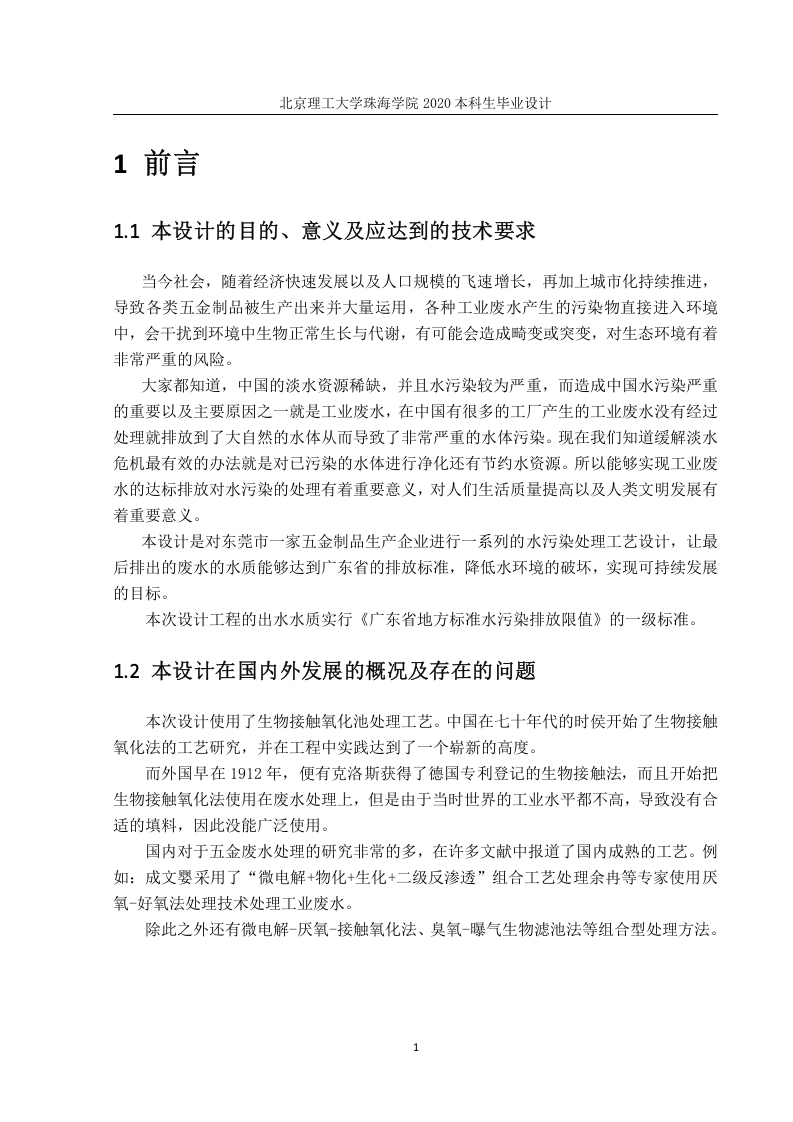 北京理工大学珠海学院 2020 本科生毕业设计

1 前言

1.1 本设计的目的、意义及应达到的技术要求

当今社会，随着经济快速发展以及人口规模的飞速增长，再加上城市化持续推进，导致各类五金制品被生产出来并大量运用，各种工业废水产生的污染物直接进入环境中，会干扰到环境中生物正常生长与代谢，有可能会造成畸变或突变，对生态环境有着非常严重的风险。

大家都知道，中国的淡水资源稀缺，并且水污染较为严重，而造成中国水污染严重的重要以及主要原因之一就是工业废水，在中国有很多的工厂产生的工业废水没有经过处理就排放到了大自然的水体从而导致了非常严重的水体污染。现在我们知道缓解淡水危机最有效的办法就是对已污染的水体进行净化还有节约水资源。所以能够实现工业废水的达标排放对水污染的处理有着重要意义，对人们生活质量提高以及人类文明发展有着重要意义。

本设计是对东莞市一家五金制品生产企业进行一系列的水污染处理工艺设计，让最后排出的废水的水质能够达到广东省的排放标准，降低水环境的破坏，实现可持续发展的目标。

本次设计工程的出水水质实行《广东省地方标准水污染排放限值》的一级标准。

1.2 本设计在国内外发展的概况及存在的问题

本次设计使用了生物接触氧化池处理工艺。中国在七十年代的时侯开始了生物接触氧化法的工艺研究，并在工程中实践达到了一个崭新的高度。

而外国早在 1912 年，便有克洛斯获得了德国专利登记的生物接触法，而且开始把生物接触氧化法使用在废水处理上，但是由于当时世界的工业水平都不高，导致没有合适的填料，因此没能广泛使用。

国内对于五金废水处理的研究非常的多，在许多文献中报道了国内成熟的工艺。例如：成文婴采用了“微电解+物化+生化+二级反渗透”组合工艺处理余冉等专家使用厌氧-好氧法处理技术处理工业废水。

除此之外还有微电解-厌氧-接触氧化法、臭氧-曝气生物滤池法等组合型处理方法。

1